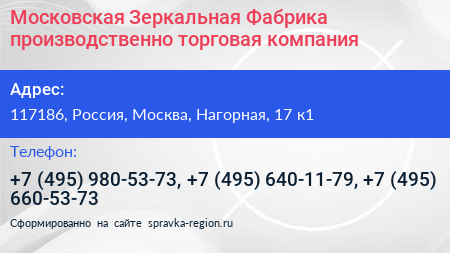 Московская Зеркальная Фабрика производственно торговая компания

Адрес:

117186, Россия, Москва, Нагорная, 17 к1

Телефон:

+7 (495) 980-53-73, +7 (495) 640-11-79, +7 (495) 660-53-73

Сформированно на сайте spravka-region.ru